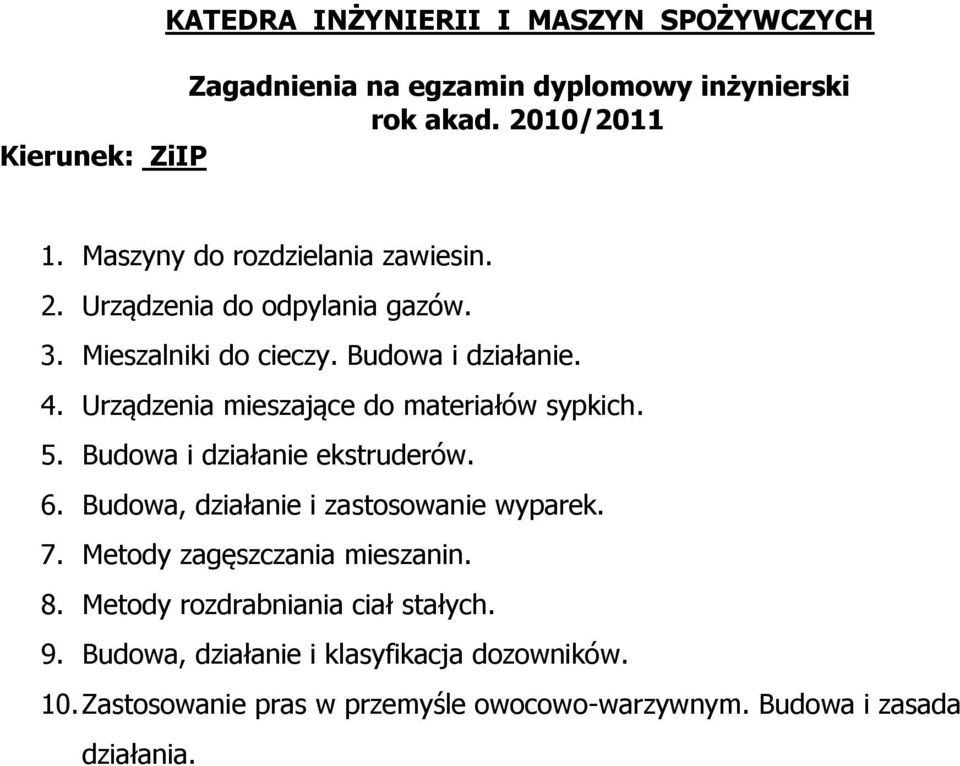 KATEDRA INŻYNIERII I MASZYN SPOŻYWCZYCH

Zagadnienia na egzamin dyplomowy inżynierski
rok akad. 2010/2011

Kierunek: ZiIP

1. Maszyny do rozdzielania zawiesin.
2. Urządzenia do odpylania gazów.
3. Mieszalniki do cieczy. Budowa i działanie.
4. Urządzenia mieszające do materiałów sypkich.
5. Budowa i działanie ekstruderów.
6. Budowa, działanie i zastosowanie wyparek.
7. Metody zagęszczania mieszanin.
8. Metody rozdrabniania ciał stałych.
9. Budowa, działanie i klasyfikacja dozowników.
10. Zastosowanie pras w przemyśle owocowo-warzywnym. Budowa i zasada działania.